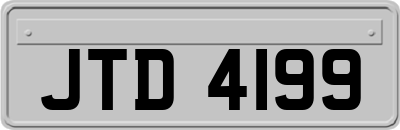 JTD 4199